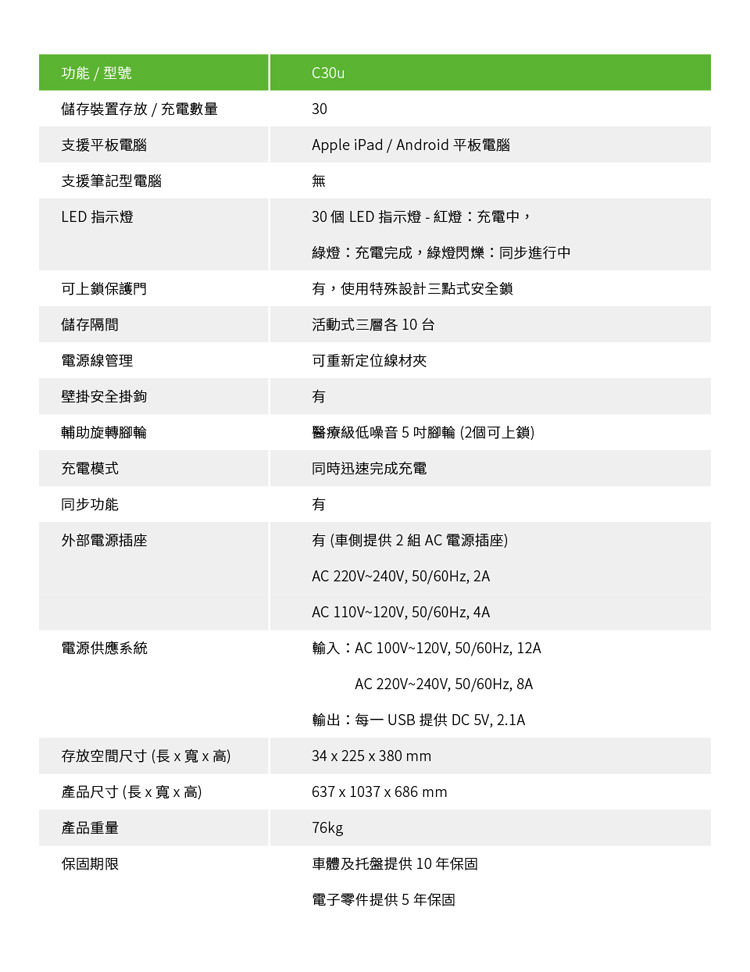 | 功能 / 型號 | C30u |
|---|---|
| 儲存裝置存放 / 充電數量 | 30 |
| 支援平板電腦 | Apple iPad / Android 平板電腦 |
| 支援筆記型電腦 | 無 |
| LED 指示燈 | 30 個 LED 指示燈 - 紅燈：充電中，綠燈：充電完成，綠燈閃爍：同步進行中 |
| 可上鎖保護門 | 有，使用特殊設計三點式安全鎖 |
| 儲存隔間 | 活動式三層各 10 台 |
| 電源線管理 | 可重新定位線材夾 |
| 壁掛安全掛鉤 | 有 |
| 輔助旋轉腳輪 | 醫療級低噪音 5 吋腳輪 (2個可上鎖) |
| 充電模式 | 同時迅速完成充電 |
| 同步功能 | 有 |
| 外部電源插座 | 有 (車側提供 2 組 AC 電源插座) AC 220V~240V, 50/60Hz, 2A AC 110V~120V, 50/60Hz, 4A |
| 電源供應系統 | 輸入：AC 100V~120V, 50/60Hz, 12A AC 220V~240V, 50/60Hz, 8A 輸出：每一 USB 提供 DC 5V, 2.1A |
| 存放空間尺寸 (長 x 寬 x 高) | 34 x 225 x 380 mm |
| 產品尺寸 (長 x 寬 x 高) | 637 x 1037 x 686 mm |
| 產品重量 | 76kg |
| 保固期限 | 車體及托盤提供 10 年保固 電子零件提供 5 年保固 |